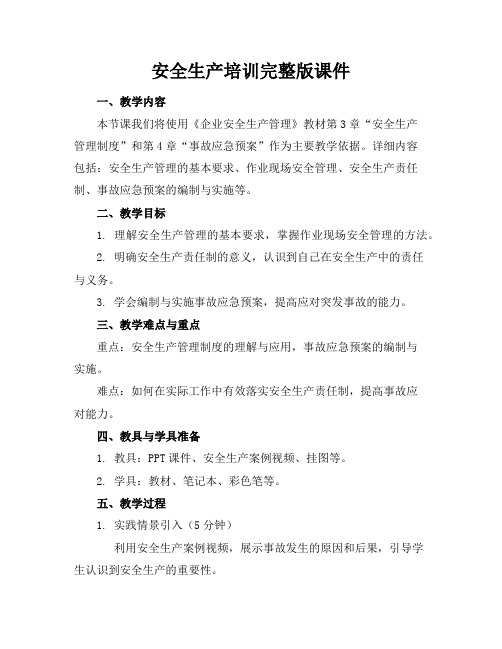 安全生产培训完整版课件

一、教学内容

本节课我们将使用《企业安全生产管理》教材第3章“安全生产管理制度”和第4章“事故应急预案”作为主要教学依据。详细内容包括：安全生产管理的基本要求、作业现场安全管理、安全生产责任制、事故应急预案的编制与实施等。

二、教学目标

1. 理解安全生产管理的基本要求，掌握作业现场安全管理的方法。

2. 明确安全生产责任制的意义，认识到自己在安全生产中的责任与义务。

3. 学会编制与实施事故应急预案，提高应对突发事故的能力。

三、教学难点与重点

重点：安全生产管理制度的理解与应用，事故应急预案的编制与实施。

难点：如何在实际工作中有效落实安全生产责任制，提高事故应对能力。

四、教具与学具准备

1. 教具：PPT课件、安全生产案例视频、挂图等。

2. 学具：教材、笔记本、彩色笔等。

五、教学过程

1. 实践情景引入（5分钟）

利用安全生产案例视频，展示事故发生的原因和后果，引导学生认识到安全生产的重要性。